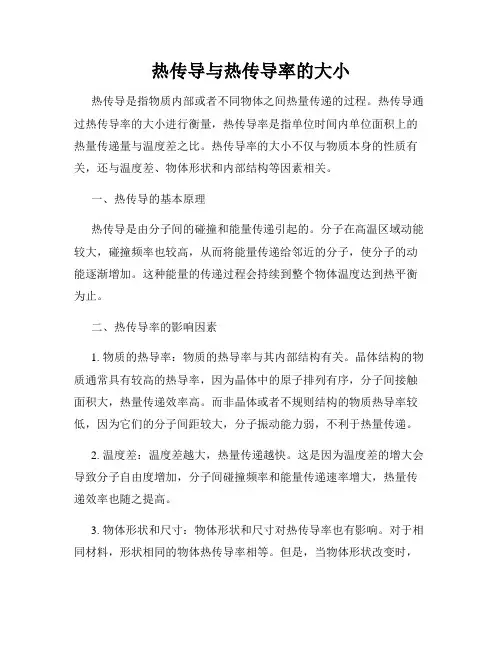 热传导与热传导率的大小

热传导是指物质内部或者不同物体之间热量传递的过程。热传导通过热传导率的大小进行衡量，热传导率是指单位时间内单位面积上的热量传递量与温度差之比。热传导率的大小不仅与物质本身的性质有关，还与温度差、物体形状和内部结构等因素相关。

一、热传导的基本原理

热传导是由分子间的碰撞和能量传递引起的。分子在高温区域动能较大，碰撞频率也较高，从而将能量传递给邻近的分子，使分子的动能逐渐增加。这种能量的传递过程会持续到整个物体温度达到热平衡为止。

二、热传导率的影响因素

1. 物质的热导率：物质的热导率与其内部结构有关。晶体结构的物质通常具有较高的热导率，因为晶体中的原子排列有序，分子间接触面积大，热量传递效率高。而非晶体或者不规则结构的物质热导率较低，因为它们的分子间距较大，分子振动能力弱，不利于热量传递。

2. 温度差：温度差越大，热量传递越快。这是因为温度差的增大会导致分子自由度增加，分子间碰撞频率和能量传递速率增大，热量传递效率也随之提高。

3. 物体形状和尺寸：物体形状和尺寸对热传导率也有影响。对于相同材料，形状相同的物体热传导率相等。但是，当物体形状改变时，